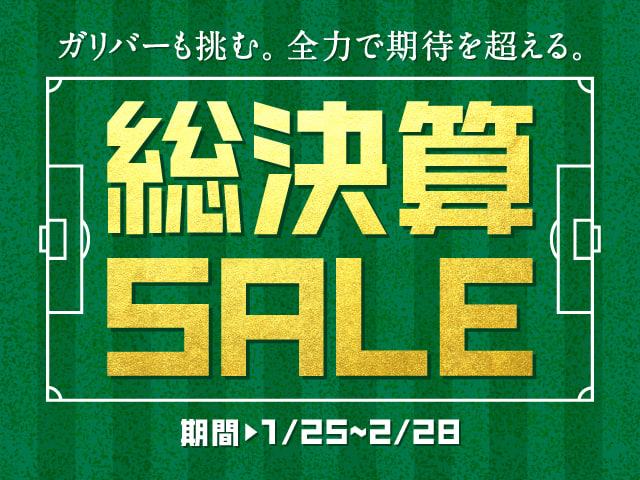 ガリバーも挑む。全力で期待を超える。

総決算
SALE

期間▶1/25~2/28